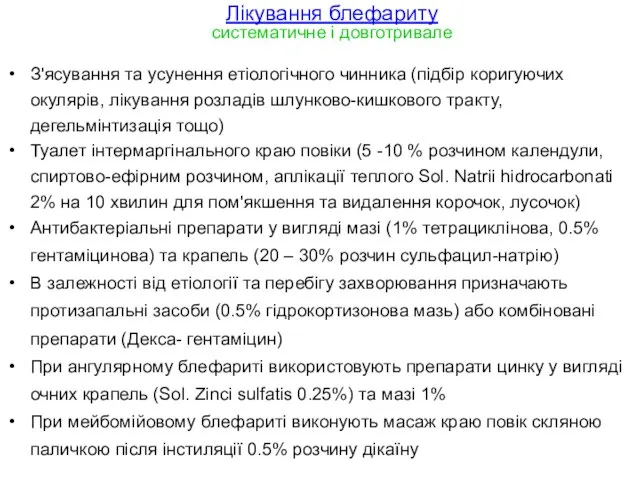 Лікування блефариту
систематичне і довготривале

• З'ясування та усунення етіологічного чинника (підбір коригуючих окулярів, лікування розладів шлунково-кишкового тракту, дегельмінтизація тощо)
• Туалет інтермаргінального краю повіки (5 -10 % розчином календули, спиртово-ефірним розчином, аплікації теплого Sol. Natrii hidrocarbonati 2% на 10 хвилин для пом'якшення та видалення корочок, лусочок)
• Антибактеріальні препарати у вигляді мазі (1% тетрациклінова, 0.5% гентаміцинова) та крапель (20 – 30% розчин сульфацил-натрію)
• В залежності від етіології та перебігу захворювання призначають протизапальні засоби (0.5% гідрокортизонова мазь) або комбіновані препарати (Декса- гентаміцин)
• При ангулярному блефариті використовують препарати цинку у вигляді очних крапель (Sol. Zinci sulfatis 0.25%) та мазі 1%
• При мейбомійовому блефариті виконують масаж краю повік скляною паличкою після інстиляції 0.5% розчину дікаїну